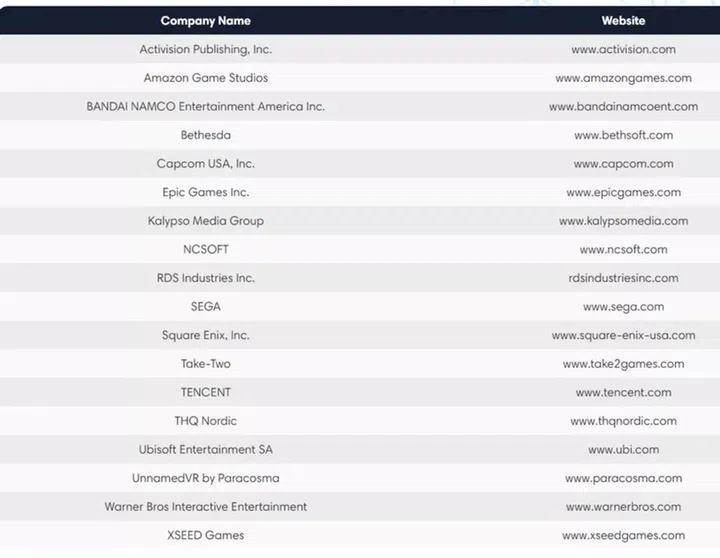 | Company Name | Website |
|---|---|
| Activision Publishing, Inc. | www.activision.com |
| Amazon Game Studios | www.amazongames.com |
| BANDAI NAMCO Entertainment America Inc. | www.bandainamcoent.com |
| Bethesda | www.bethsoft.com |
| Capcom USA, Inc. | www.capcom.com |
| Epic Games Inc. | www.epicgames.com |
| Kalypso Media Group | www.kalypsomedia.com |
| NCSOFT | www.ncsoft.com |
| RDS Industries Inc. | rdsindustriesinc.com |
| SEGA | www.sega.com |
| Square Enix, Inc. | www.square-enix-usa.com |
| Take-Two | www.take2games.com |
| TENCENT | www.tencent.com |
| THQ Nordic | www.thqnordic.com |
| Ubisoft Entertainment SA | www.ubi.com |
| UnnamedVR by Paracosma | www.paracosma.com |
| Warner Bros Interactive Entertainment | www.warnerbros.com |
| XSEED Games | www.xseedgames.com |